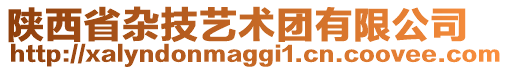 陕西省杂技艺术团有限公司
http://xalyndonmaggi1.cn.coovee.com